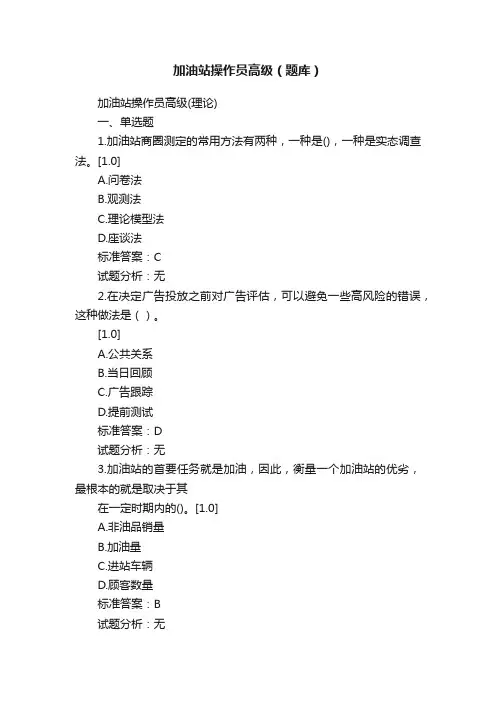 加油站操作员高级（题库）

加油站操作员高级(理论)

一、单选题

1.加油站商圈测定的常用方法有两种，一种是()，一种是实态调查法。[1.0]

A.问卷法

B.观测法

C.理论模型法

D.座谈法

标准答案：C

试题分析：无

2.在决定广告投放之前对广告评估，可以避免一些高风险的错误，这种做法是（ ）。

[1.0]

A.公共关系

B.当日回顾

C.广告跟踪

D.提前测试

标准答案：D

试题分析：无

3.加油站的首要任务就是加油，因此，衡量一个加油站的优劣，最根本的就是取决于其

在一定时期内的()。[1.0]

A.非油品销量

B.加油量

C.进站车辆

D.顾客数量

标准答案：B

试题分析：无